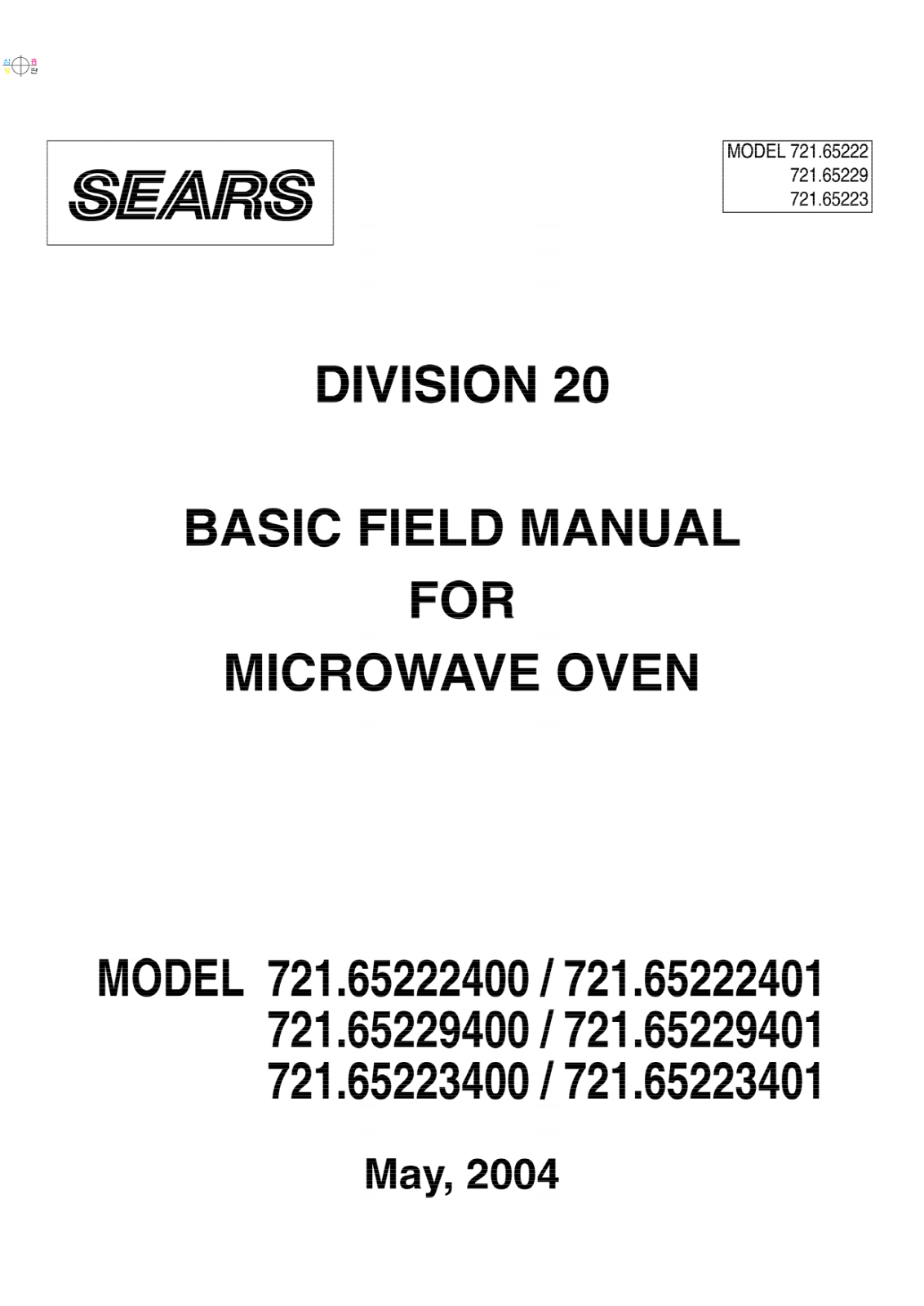 SEARS

MODEL 721.65222
721.65229
721.65223

DIVISION 20

BASIC FIELD MANUAL
FOR
MICROWAVE OVEN

MODEL 721.65222400 / 721.65222401
721.65229400 / 721.65229401
721.65223400 / 721.65223401

May, 2004